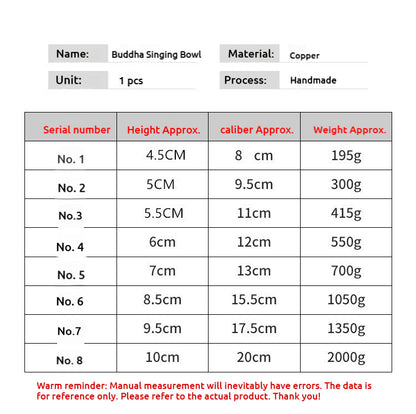 Name: Buddha Singing Bowl
Material: Copper
Unit: 1 pcs
Process: Handmade

| Serial number | Height Approx. | caliber Approx. | Weight Approx. |
|---|---|---|---|
| No. 1 | 4.5CM | 8 cm | 195g |
| No. 2 | 5CM | 9.5cm | 300g |
| No.3 | 5.5CM | 11cm | 415g |
| No. 4 | 6cm | 12cm | 550g |
| No. 5 | 7cm | 13cm | 700g |
| No. 6 | 8.5cm | 15.5cm | 1050g |
| No.7 | 9.5cm | 17.5cm | 1350g |
| No. 8 | 10cm | 20cm | 2000g |

Warm reminder: Manual measurement will inevitably have errors. The data is for reference only. Please refer to the actual product. Thank you!